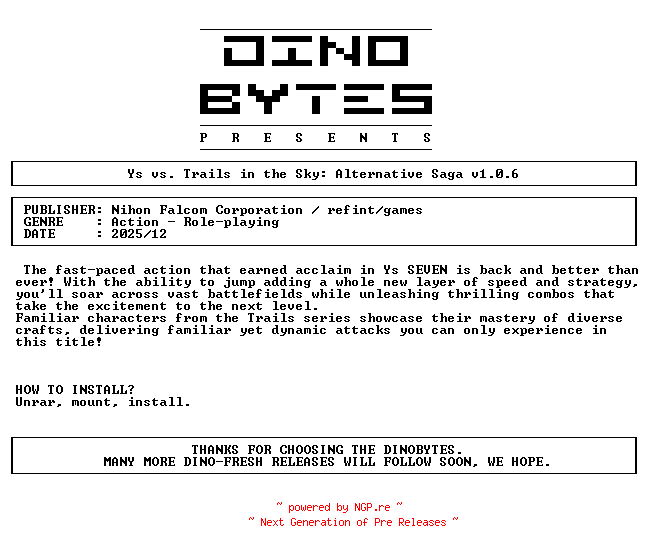 DINO
BYTES
P R E S E N T S

Ys vs. Trails in the Sky: Alternative Saga v1.0.6

PUBLISHER: Nihon Falcom Corporation / refint/games
GENRE : Action - Role-playing
DATE : 2025/12

The fast-paced action that earned acclaim in Ys SEVEN is back and better than ever! With the ability to jump adding a whole new layer of speed and strategy, you'll soar across vast battlefields while unleashing thrilling combos that take the excitement to the next level.
Familiar characters from the Trails series showcase their mastery of diverse crafts, delivering familiar yet dynamic attacks you can only experience in this title!

HOW TO INSTALL?
Unrar, mount, install.

THANKS FOR CHOOSING THE DINOBYTES.
MANY MORE DINO-FRESH RELEASES WILL FOLLOW SOON, WE HOPE.

~ powered by NGP.re ~
~ Next Generation of Pre Releases ~